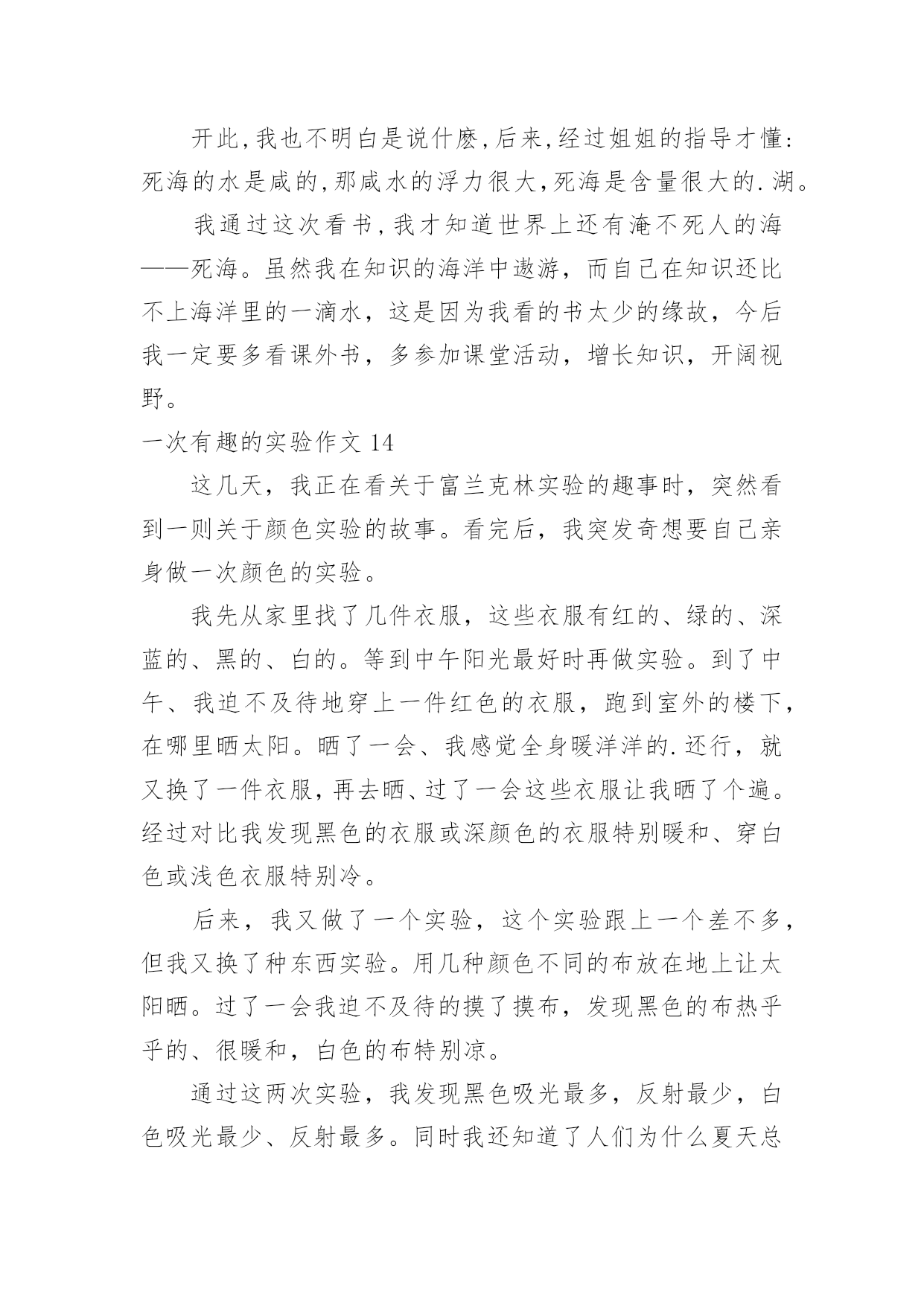 开此,我也不明白是说什麽,后来,经过姐姐的指导才懂:死海的水是咸的,那咸水的浮力很大,死海是含量很大的.湖。

我通过这次看书,我才知道世界上还有淹不死人的海——死海。虽然我在知识的海洋中遨游，而自己在知识还比不上海洋里的一滴水，这是因为我看的书太少的缘故，今后我一定要多看课外书，多参加课堂活动，增长知识，开阔视野。

一次有趣的实验作文 14

这几天，我正在看关于富兰克林实验的趣事时，突然看到一则关于颜色实验的故事。看完后，我突发奇想要自己亲身做一次颜色的实验。

我先从家里找了几件衣服，这些衣服有红的、绿的、深蓝的、黑的、白的。等到中午阳光最好时再做实验。到了中午、我迫不及待地穿上一件红色的衣服，跑到室外的楼下，在哪里晒太阳。晒了一会、我感觉全身暖洋洋的.还行，就又换了一件衣服,再去晒、过了一会这些衣服让我晒了个遍。经过对比我发现黑色的衣服或深颜色的衣服特别暖和、穿白色或浅色衣服特别冷。

后来，我又做了一个实验，这个实验跟上一个差不多，但我又换了种东西实验。用几种颜色不同的布放在地上让太阳晒。过了一会我迫不及待的摸了摸布，发现黑色的布热乎乎的、很暖和，白色的布特别凉。

通过这两次实验，我发现黑色吸光最多，反射最少，白色吸光最少、反射最多。同时我还知道了人们为什么夏天总